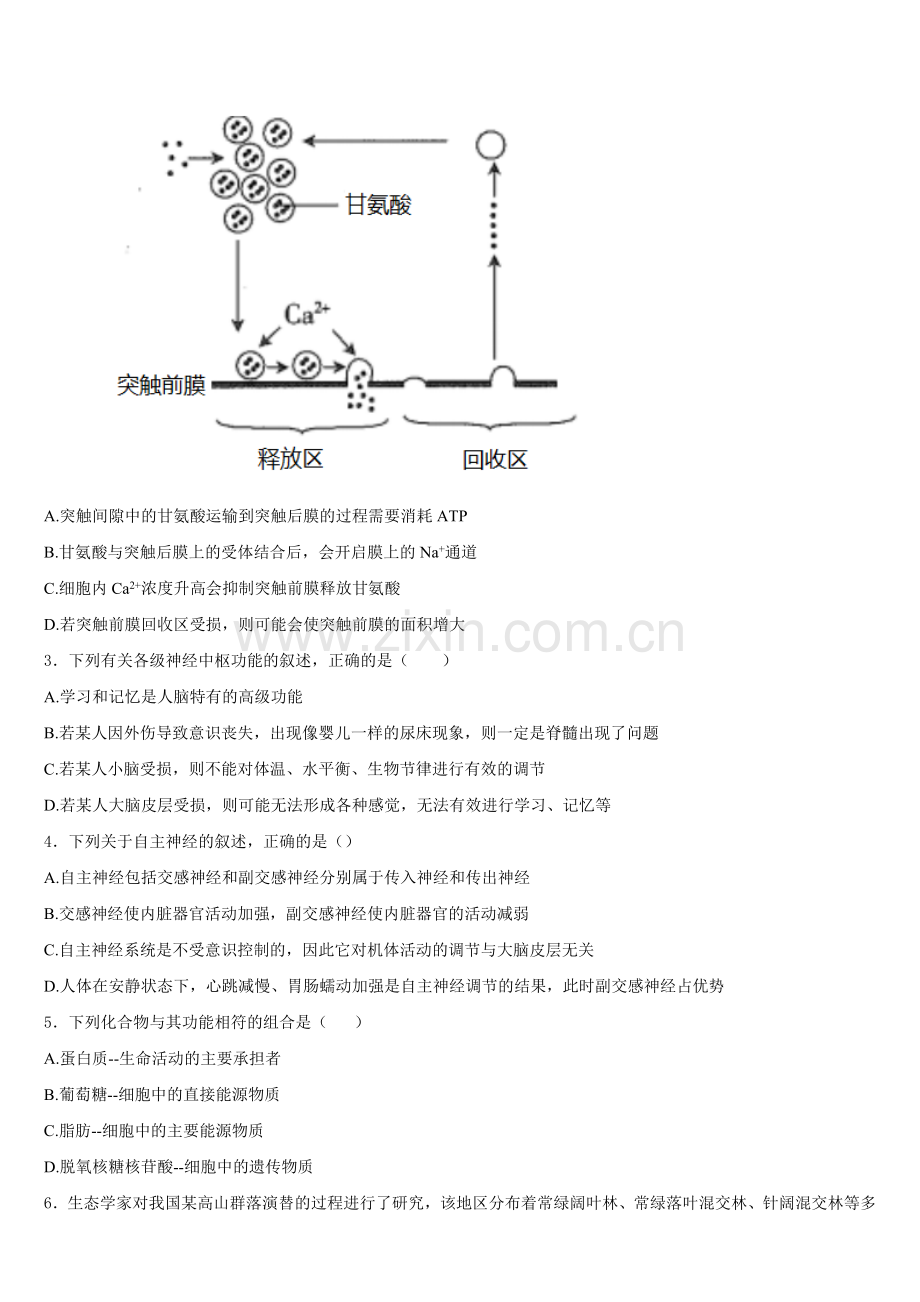 甘氨酸

$Ca^{2+}$

突触前膜

释放区

回收区

A.突触间隙中的甘氨酸运输到突触后膜的过程需要消耗 ATP

B.甘氨酸与突触后膜上的受体结合后，会开启膜上的 $Na^+$通道

C.细胞内 $Ca^{2+}$浓度升高会抑制突触前膜释放甘氨酸

D.若突触前膜回收区受损，则可能会使突触前膜的面积增大

www.zixin.com.cn

3．下列有关各级神经中枢功能的叙述，正确的是（　　）

A.学习和记忆是人脑特有的高级功能

B.若某人因外伤导致意识丧失，出现像婴儿一样的尿床现象，则一定是脊髓出现了问题

C.若某人小脑受损，则不能对体温、水平衡、生物节律进行有效的调节

D.若某人大脑皮层受损，则可能无法形成各种感觉，无法有效进行学习、记忆等

4．下列关于自主神经的叙述，正确的是（）

A.自主神经包括交感神经和副交感神经分别属于传入神经和传出神经

B.交感神经使内脏器官活动加强，副交感神经使内脏器官的活动减弱

C.自主神经系统是不受意识控制的，因此它对机体活动的调节与大脑皮层无关

D.人体在安静状态下，心跳减慢、胃肠蠕动加强是自主神经调节的结果，此时副交感神经占优势

5．下列化合物与其功能相符的组合是（　　）

A.蛋白质--生命活动的主要承担者

B.葡萄糖--细胞中的直接能源物质

C.脂肪--细胞中的主要能源物质

D.脱氧核糖核苷酸--细胞中的遗传物质

6．生态学家对我国某高山群落演替的过程进行了研究，该地区分布着常绿阔叶林、常绿落叶混交林、针阔混交林等多